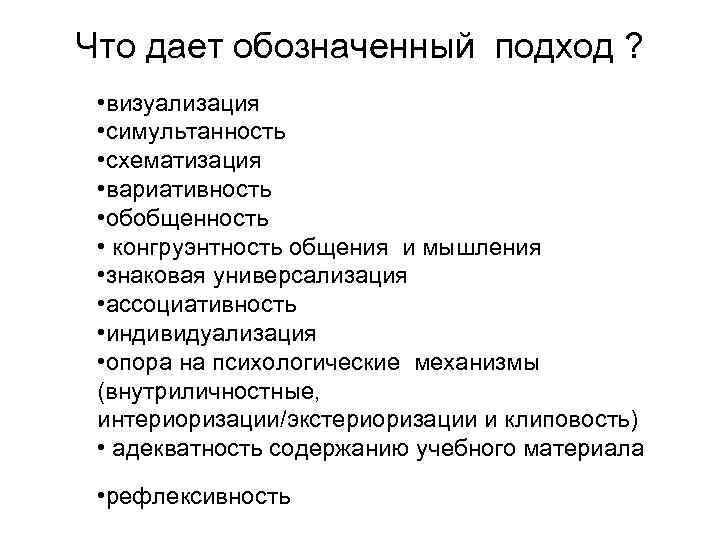 Что дает обозначенный подход ?

•визуализация
•симультанность
•схематизация
•вариативность
•обобщенность
• конгруэнтность общения и мышления
•знаковая универсализация
•ассоциативность
•индивидуализация
•опора на психологические механизмы (внутриличностные, интериоризации/экстериоризации и клиповость)
• адекватность содержанию учебного материала

•рефлексивность